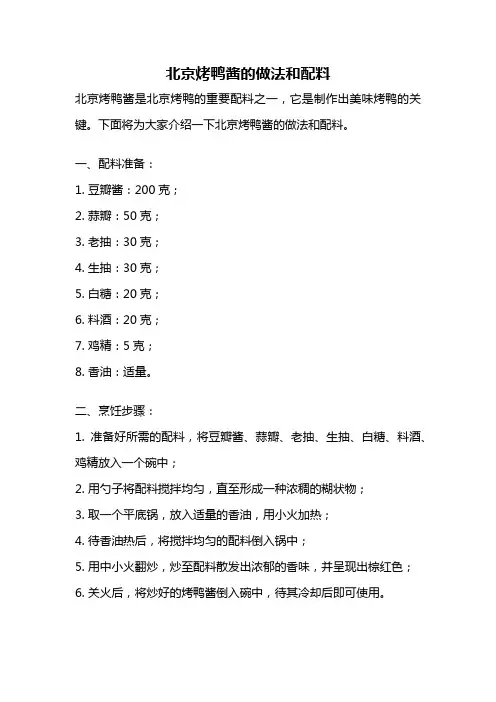 北京烤鸭酱的做法和配料

北京烤鸭酱是北京烤鸭的重要配料之一，它是制作出美味烤鸭的关键。下面将为大家介绍一下北京烤鸭酱的做法和配料。

一、配料准备：

1. 豆瓣酱：200 克；

2. 蒜瓣：50 克；

3. 老抽：30 克；

4. 生抽：30 克；

5. 白糖：20 克；

6. 料酒：20 克；

7. 鸡精：5 克；

8. 香油：适量。

二、烹饪步骤：

1. 准备好所需的配料，将豆瓣酱、蒜瓣、老抽、生抽、白糖、料酒、鸡精放入一个碗中；

2. 用勺子将配料搅拌均匀，直至形成一种浓稠的糊状物；

3. 取一个平底锅，放入适量的香油，用小火加热；

4. 待香油热后，将搅拌均匀的配料倒入锅中；

5. 用中小火翻炒，炒至配料散发出浓郁的香味，并呈现出棕红色；

6. 关火后，将炒好的烤鸭酱倒入碗中，待其冷却后即可使用。